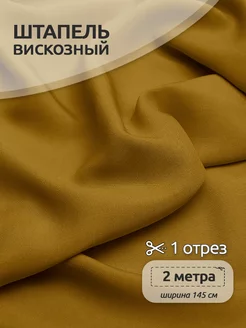 ШТАПЕЛЬ
ВИСКОЗНЫЙ

1 отрез

2 метра

ширина 145 см